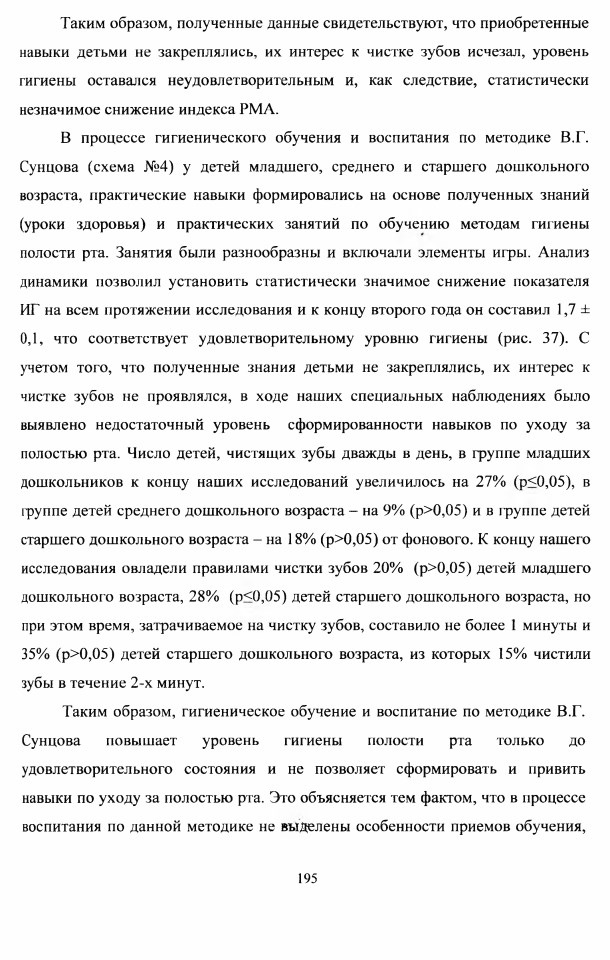 Таким образом, полученные данные свидетельствуют, что приобретенные навыки детьми не закреплялись, их интерес к чистке зубов исчезал, уровень гигиены оставался неудовлетворительным и, как следствие, статистически незначимое снижение индекса РМА.

В процессе гигиенического обучения и воспитания по методике В.Г. Сунцова (схема №4) у детей младшего, среднего и старшего дошкольного возраста, практические навыки формировались на основе полученных знаний (уроки здоровья) и практических занятий по обучению методам гигиены полости рта. Занятия были разнообразны и включали элементы игры. Анализ динамики позволил установить статистически значимое снижение показателя ИГ на всем протяжении исследования и к концу второго года он составил 1,7 ± 0,1, что соответствует удовлетворительному уровню гигиены (рис. 37). С учетом того, что полученные знания детьми не закреплялись, их интерес к чистке зубов не проявлялся, в ходе наших специальных наблюдениях было выявлено недостаточный уровень сформированности навыков по уходу за полостью рта. Число детей, чистящих зубы дважды в день, в группе младших дошкольников к концу наших исследований увеличилось на 27% (p≤0,05), в группе детей среднего дошкольного возраста – на 9% (p>0,05) и в группе детей старшего дошкольного возраста – на 18% (p>0,05) от фонового. К концу нашего исследования овладели правилами чистки зубов 20% (p>0,05) детей младшего дошкольного возраста, 28% (p≤0,05) детей старшего дошкольного возраста, но при этом время, затрачиваемое на чистку зубов, составило не более 1 минуты и 35% (p>0,05) детей старшего дошкольного возраста, из которых 15% чистили зубы в течение 2-х минут.

Таким образом, гигиеническое обучение и воспитание по методике В.Г. Сунцова повышает уровень гигиены полости рта только до удовлетворительного состояния и не позволяет сформировать и привить навыки по уходу за полостью рта. Это объясняется тем фактом, что в процессе воспитания по данной методике не выделены особенности приемов обучения,

195